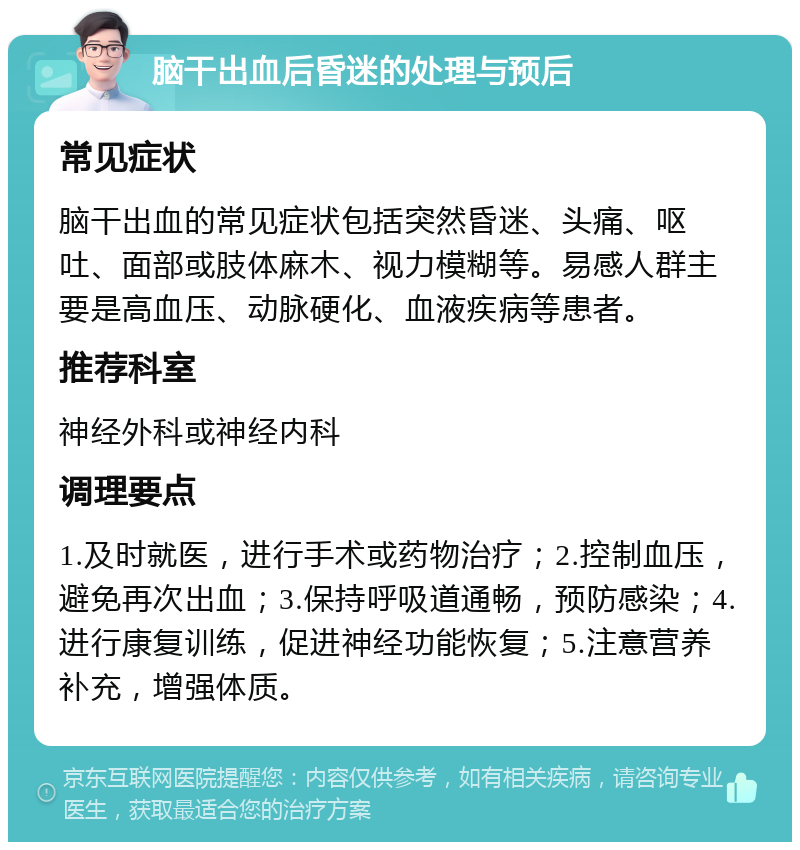 脑干出血后昏迷的处理与预后

常见症状

脑干出血的常见症状包括突然昏迷、头痛、呕吐、面部或肢体麻木、视力模糊等。易感人群主要是高血压、动脉硬化、血液疾病等患者。

推荐科室

神经外科或神经内科

调理要点

1.及时就医，进行手术或药物治疗；2.控制血压，避免再次出血；3.保持呼吸道通畅，预防感染；4.进行康复训练，促进神经功能恢复；5.注意营养补充，增强体质。

京东互联网医院提醒您：内容仅供参考，如有相关疾病，请咨询专业医生，获取最适合您的治疗方案